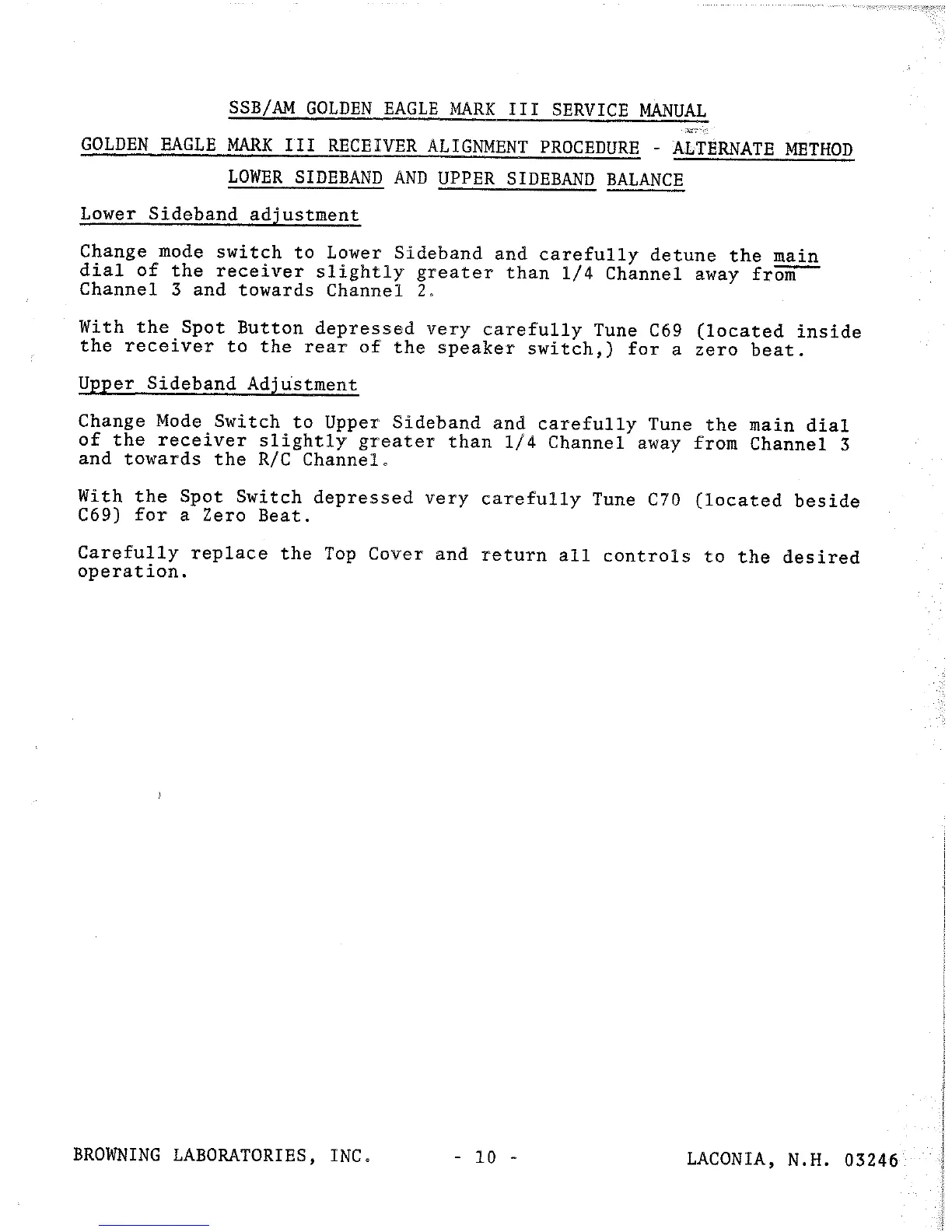 SSB/AM GOLDEN EAGLE MARK III SERVICE MANUAL

GOLDEN EAGLE MARK III RECEIVER ALIGNMENT PROCEDURE - ALTERNATE METHOD

LOWER SIDEBAND AND UPPER SIDEBAND BALANCE

Lower Sideband adjustment

Change mode switch to Lower Sideband and carefully detune the main dial of the receiver slightly greater than 1/4 Channel away from Channel 3 and towards Channel 2.

With the Spot Button depressed very carefully Tune C69 (located inside the receiver to the rear of the speaker switch,) for a zero beat.

Upper Sideband Adjustment

Change Mode Switch to Upper Sideband and carefully Tune the main dial of the receiver slightly greater than 1/4 Channel away from Channel 3 and towards the R/C Channel.

With the Spot Switch depressed very carefully Tune C70 (located beside C69) for a Zero Beat.

Carefully replace the Top Cover and return all controls to the desired operation.

BROWNING LABORATORIES, INC. - 10 - LACONIA, N.H. 03246